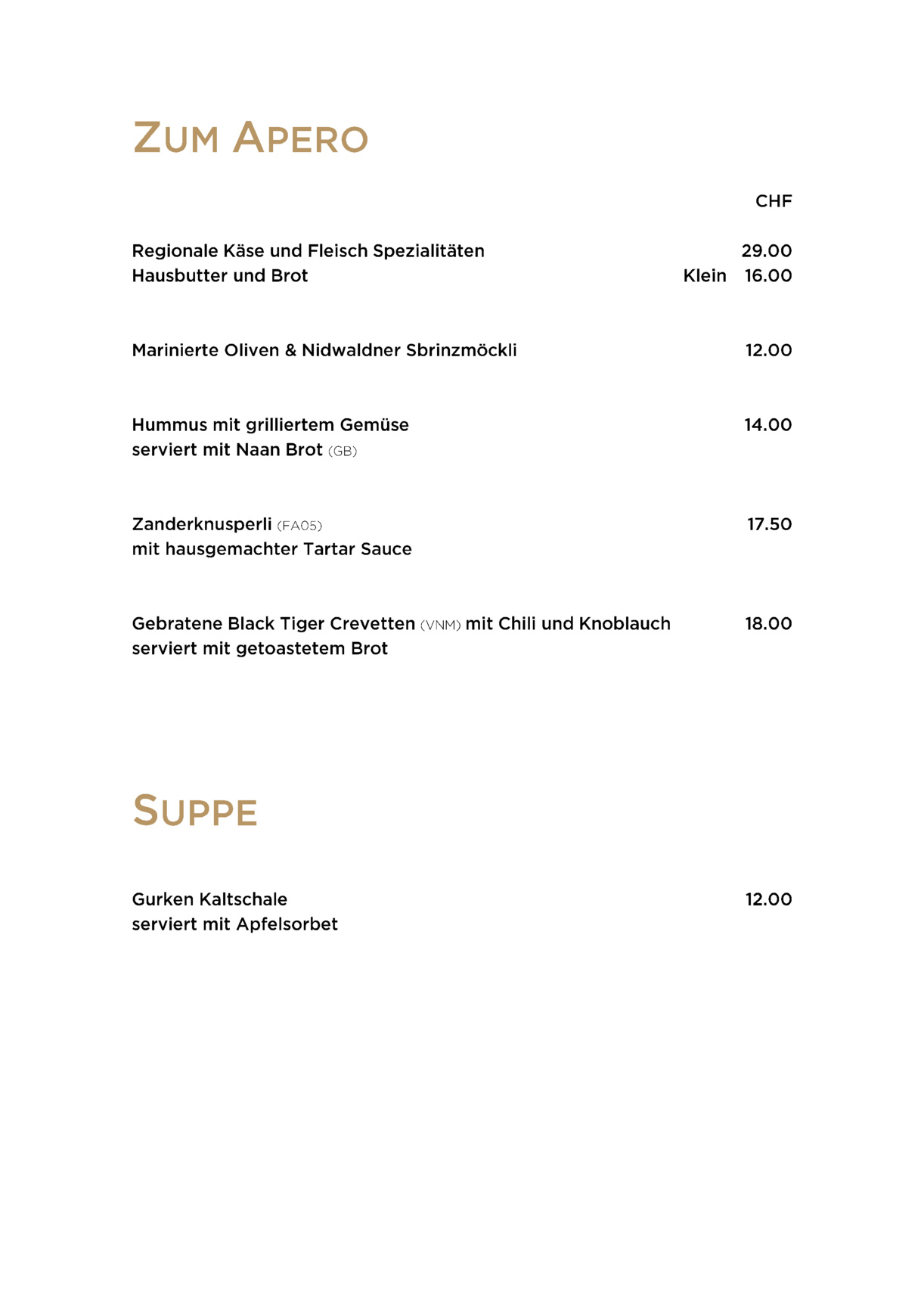 ZUM APERO

CHF

Regionale Käse und Fleisch Spezialitäten 29.00
Hausbutter und Brot Klein 16.00

Marinierte Oliven & Nidwaldner Sbrinzmöckli 12.00

Hummus mit grilliertem Gemüse 14.00
serviert mit Naan Brot (GB)

Zanderknusperli (FA05) 17.50
mit hausgemachter Tartar Sauce

Gebratene Black Tiger Crevetten (VNM) mit Chili und Knoblauch 18.00
serviert mit getoastetem Brot

SUPPE

Gurken Kaltschale 12.00
serviert mit Apfelsorbet